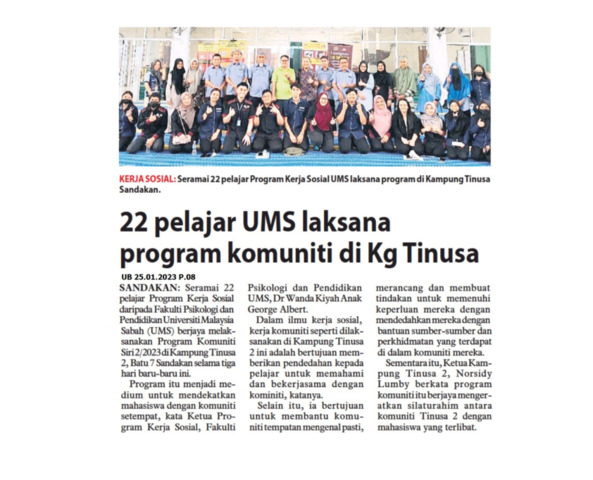 KERJA SOSIAL: Seramai 22 pelajar Program Kerja Sosial UMS laksana program di Kampung Tinusa Sandakan.

22 pelajar UMS laksana program komuniti di Kg Tinusa

UB 25.01.2023 P.08

SANDAKAN: Seramai 22 pelajar Program Kerja Sosial daripada Fakulti Psikologi dan Pendidikan Universiti Malaysia Sabah (UMS) berjaya melaksanakan Program Komuniti Siri 2/2023 di Kampung Tinusa 2, Batu 7 Sandakan selama tiga hari baru-baru ini.

Program itu menjadi medium untuk mendekatkan mahasiswa dengan komuniti setempat, kata Ketua Program Kerja Sosial, Fakulti Psikologi dan Pendidikan UMS, Dr Wanda Kiyah Anak George Albert.

Dalam ilmu kerja sosial, kerja komuniti seperti dilaksanakan di Kampung Tinusa 2 ini adalah bertujuan memberikan pendedahan kepada pelajar untuk memahami dan bekerjasama dengan kominiti, katanya.

Selain itu, ia bertujuan untuk membantu komuniti tempatan mengenal pasti, merancang dan membuat tindakan untuk memenuhi keperluan mereka dengan mendedahkan mereka dengan bantuan sumber-sumber dan perkhidmatan yang terdapat di dalam komuniti mereka.

Sementara itu, Ketua Kampung Tinusa 2, Norsidy Lumby berkata program komuniti itu berjaya mengeratkan silaturahim antara komuniti Tinusa 2 dengan mahasiswa yang terlibat.